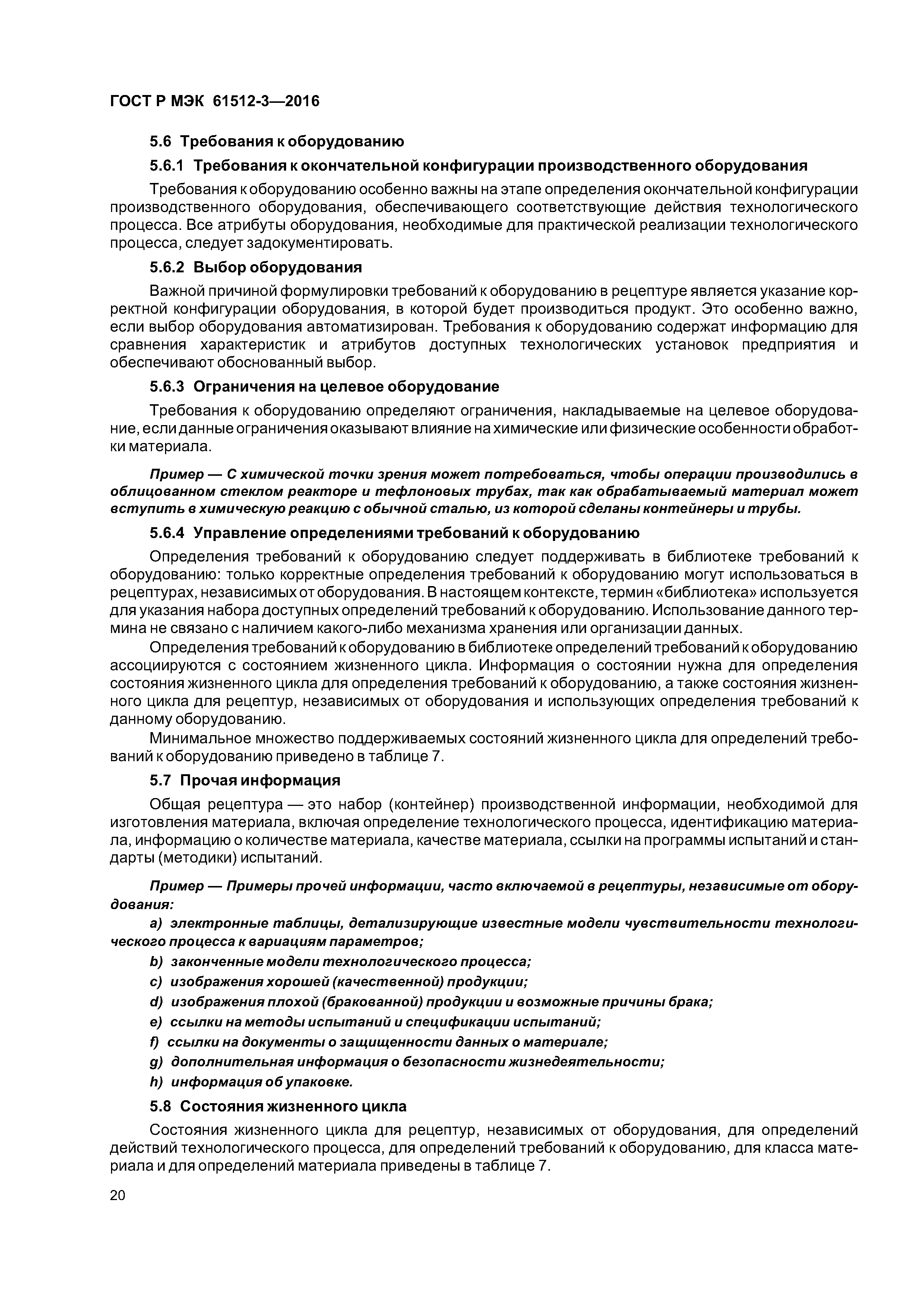 ГОСТ Р МЭК 61512-3—2016

5.6 Требования к оборудованию

5.6.1 Требования к окончательной конфигурации производственного оборудования

Требования к оборудованию особенно важны на этапе определения окончательной конфигурации производственного оборудования, обеспечивающего соответствующие действия технологического процесса. Все атрибуты оборудования, необходимые для практической реализации технологического процесса, следует задокументировать.

5.6.2 Выбор оборудования

Важной причиной формулировки требований к оборудованию в рецептуре является указание корректной конфигурации оборудования, в которой будет производиться продукт. Это особенно важно, если выбор оборудования автоматизирован. Требования к оборудованию содержат информацию для сравнения характеристик и атрибутов доступных технологических установок предприятия и обеспечивают обоснованный выбор.

5.6.3 Ограничения на целевое оборудование

Требования к оборудованию определяют ограничения, накладываемые на целевое оборудование, если данные ограничения оказывают влияние на химические или физические особенности обработки материала.

Пример — С химической точки зрения может потребоваться, чтобы операции производились в облицованном стеклом реакторе и тефлоновых трубах, так как обрабатываемый материал может вступить в химическую реакцию с обычной сталью, из которой сделаны контейнеры и трубы.

5.6.4 Управление определениями требований к оборудованию

Определения требований к оборудованию следует поддерживать в библиотеке требований к оборудованию: только корректные определения требований к оборудованию могут использоваться в рецептурах, независимых от оборудования. В настоящем контексте, термин «библиотека» используется для указания набора доступных определений требований к оборудованию. Использование данного термина не связано с наличием какого-либо механизма хранения или организации данных.

Определения требований к оборудованию в библиотеке определений требований к оборудованию ассоциируются с состоянием жизненного цикла. Информация о состоянии нужна для определения состояния жизненного цикла для определения требований к оборудованию, а также состояния жизненного цикла для рецептур, независимых от оборудования и использующих определения требований к данному оборудованию.

Минимальное множество поддерживаемых состояний жизненного цикла для определений требований к оборудованию приведено в таблице 7.

5.7 Прочая информация

Общая рецептура — это набор (контейнер) производственной информации, необходимой для изготовления материала, включая определение технологического процесса, идентификацию материала, информацию о количестве материала, качестве материала, ссылки на программы испытаний и стандарты (методики) испытаний.

Пример — Примеры прочей информации, часто включаемой в рецептуры, независимые от оборудования:

a) электронные таблицы, детализирующие известные модели чувствительности технологического процесса к вариациям параметров;

b) законченные модели технологического процесса;

c) изображения хорошей (качественной) продукции;

d) изображения плохой (бракованной) продукции и возможные причины брака;

e) ссылки на методы испытаний и спецификации испытаний;

f) ссылки на документы о защищенности данных о материале;

g) дополнительная информация о безопасности жизнедеятельности;

h) информация об упаковке.

5.8 Состояния жизненного цикла

Состояния жизненного цикла для рецептур, независимых от оборудования, для определений действий технологического процесса, для определений требований к оборудованию, для класса материала и для определений материала приведены в таблице 7.

20